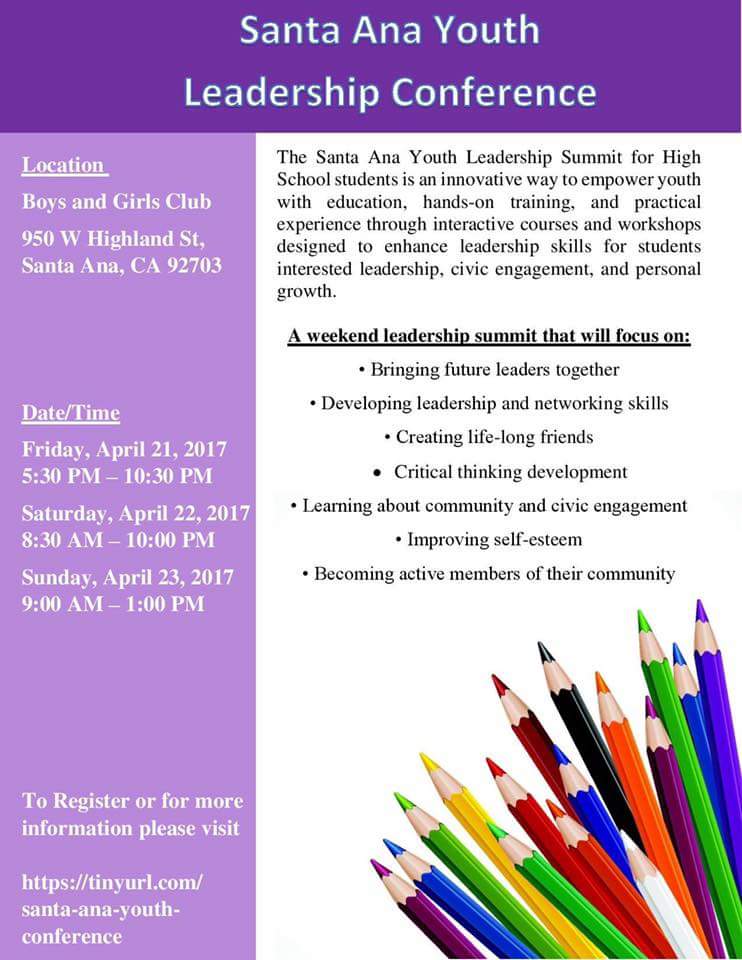 Santa Ana Youth Leadership Conference

Location
Boys and Girls Club
950 W Highland St, Santa Ana, CA 92703

Date/Time
Friday, April 21, 2017
5:30 PM – 10:30 PM
Saturday, April 22, 2017
8:30 AM – 10:00 PM
Sunday, April 23, 2017
9:00 AM – 1:00 PM

To Register or for more information please visit

https://tinyurl.com/santa-ana-youth-conference

The Santa Ana Youth Leadership Summit for High School students is an innovative way to empower youth with education, hands-on training, and practical experience through interactive courses and workshops designed to enhance leadership skills for students interested leadership, civic engagement, and personal growth.

A weekend leadership summit that will focus on:
• Bringing future leaders together
• Developing leadership and networking skills
• Creating life-long friends
• Critical thinking development
• Learning about community and civic engagement
• Improving self-esteem
• Becoming active members of their community